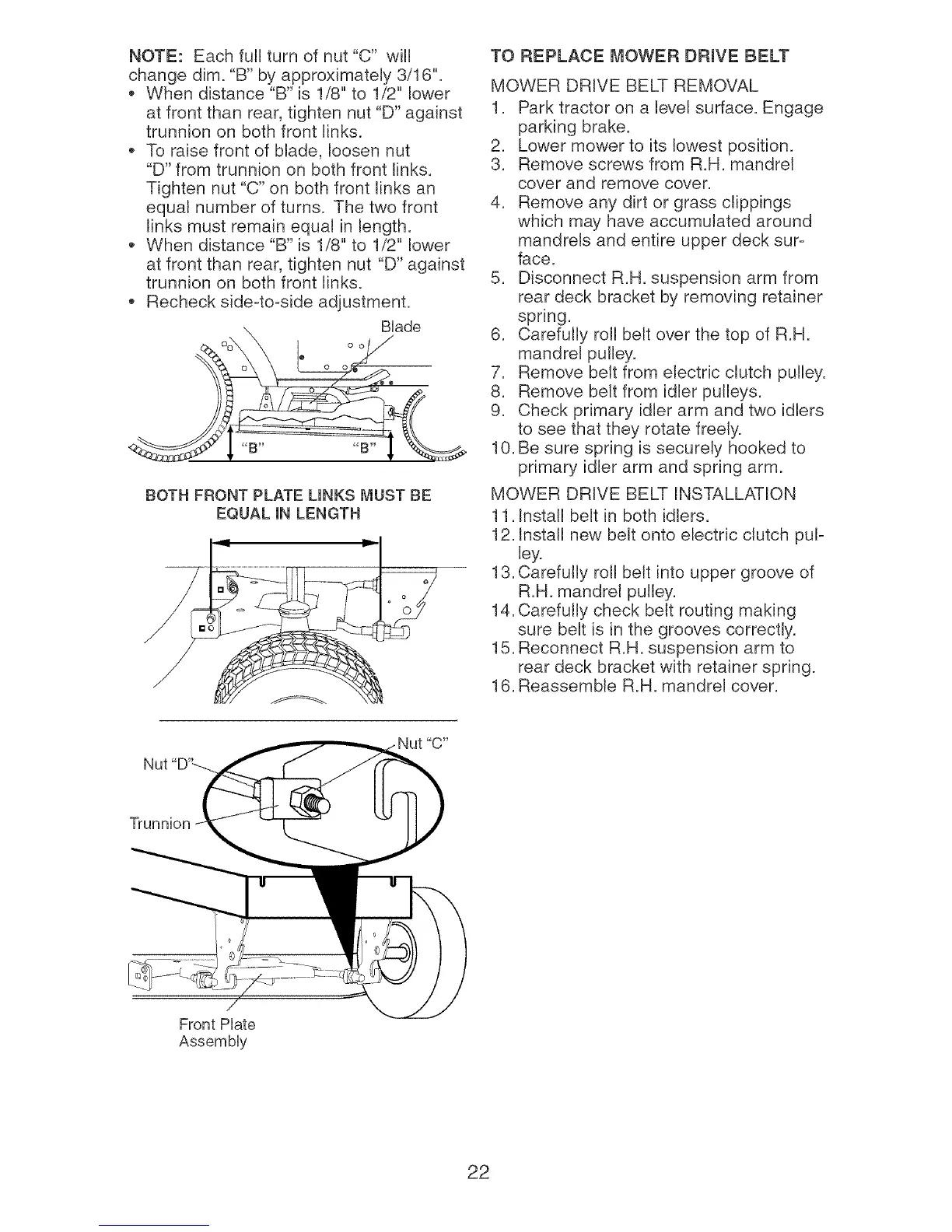 NOTE: Each full turn of nut "C" will change dim. "B" by approximately 3/16".

• When distance "B" is 1/8" to 1/2" lower at front than rear, tighten nut "D" against trunnion on both front links.
• To raise front of blade, loosen nut "D" from trunnion on both front links. Tighten nut "C" on both front links an equal number of turns. The two front links must remain equal in length.
• When distance "B" is 1/8" to 1/2" lower at front than rear, tighten nut "D" against trunnion on both front links.
• Recheck side-to-side adjustment.

Blade

"B"

"B"

BOTH FRONT PLATE LINKS MUST BE EQUAL IN LENGTH

Nut "C"

Nut "D"

Trunnion

Front Plate Assembly

TO REPLACE MOWER DRIVE BELT

MOWER DRIVE BELT REMOVAL

1. Park tractor on a level surface. Engage parking brake.
2. Lower mower to its lowest position.
3. Remove screws from R.H. mandrel cover and remove cover.
4. Remove any dirt or grass clippings which may have accumulated around mandrels and entire upper deck surface.
5. Disconnect R.H. suspension arm from rear deck bracket by removing retainer spring.
6. Carefully roll belt over the top of R.H. mandrel pulley.
7. Remove belt from electric clutch pulley.
8. Remove belt from idler pulleys.
9. Check primary idler arm and two idlers to see that they rotate freely.
10. Be sure spring is securely hooked to primary idler arm and spring arm.

MOWER DRIVE BELT INSTALLATION

11. Install belt in both idlers.
12. Install new belt onto electric clutch pulley.
13. Carefully roll belt into upper groove of R.H. mandrel pulley.
14. Carefully check belt routing making sure belt is in the grooves correctly.
15. Reconnect R.H. suspension arm to rear deck bracket with retainer spring.
16. Reassemble R.H. mandrel cover.

22